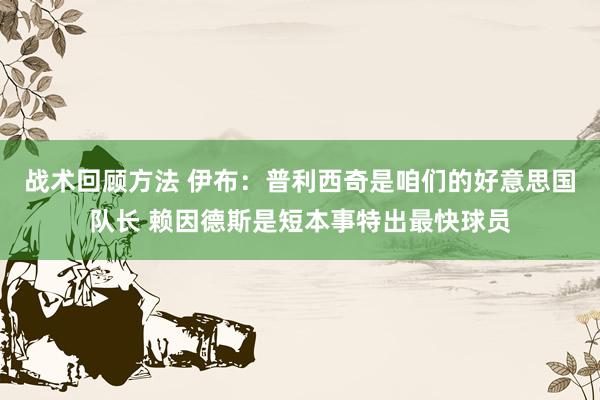 战术回顾方法 伊布：普利西奇是咱们的好意思国队长 赖因德斯是短本事特出最快球员